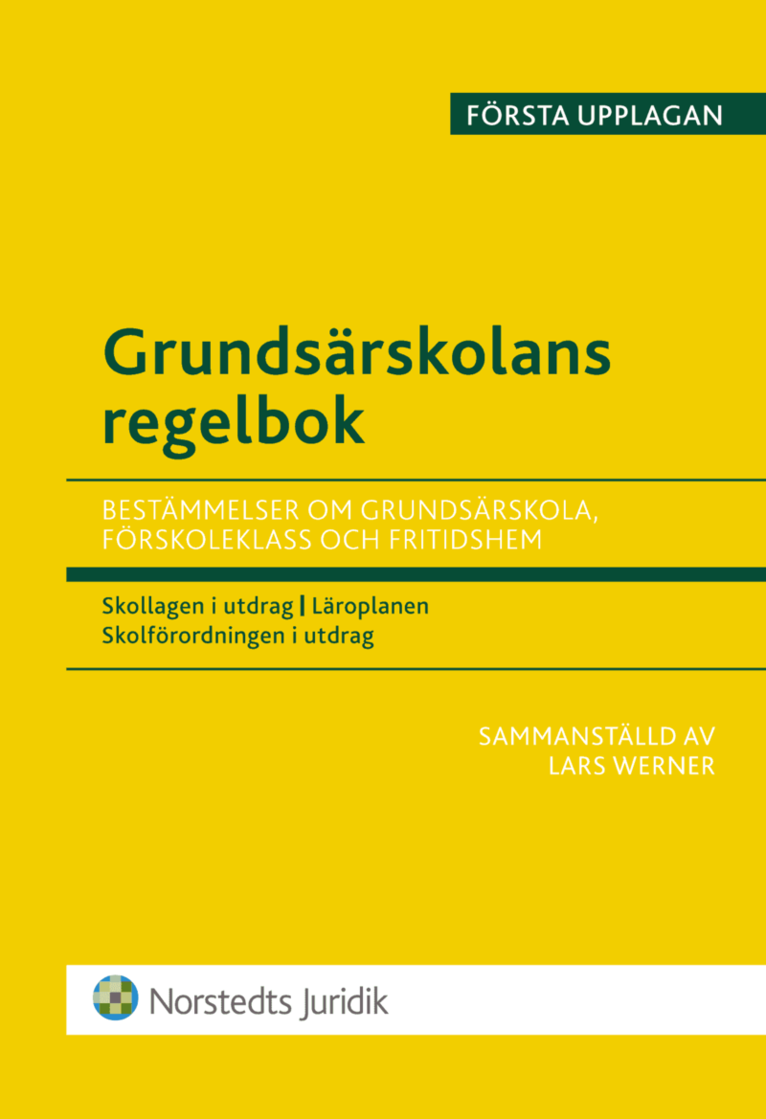 FÖRSTA UPPLAGAN

Grundsärskolans regelbok

BESTÄMMELSER OM GRUNDSÄRSKOLA, FÖRSKOLEKLASS OCH FRITIDSHEM

Skollagen i utdrag | Läroplanen
Skolförordningen i utdrag

SAMMANSTÄLLD AV
LARS WERNER

Norstedts Juridik